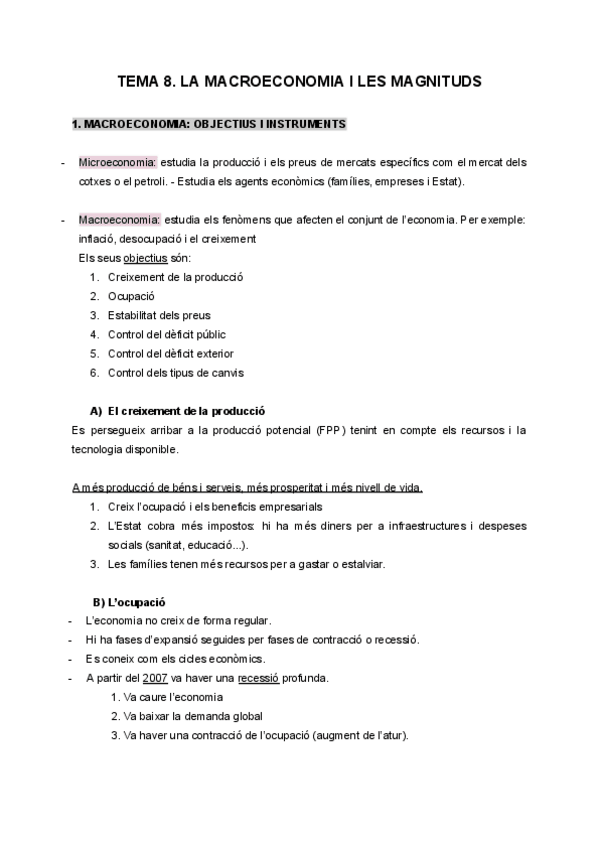 TEMA 8. LA MACROECONOMIA I LES MAGNITUDS

1. MACROECONOMIA: OBJECTIUS I INSTRUMENTS

- Microeconomia: estudia la producció i els preus de mercats específics com el mercat dels cotxes o el petroli. - Estudia els agents econòmics (famílies, empreses i Estat).

- Macroeconomia: estudia els fenòmens que afecten el conjunt de l'economia. Per exemple: inflació, desocupació i el creixement
Els seus objectius són:
1. Creixement de la producció
2. Ocupació
3. Estabilitat dels preus
4. Control del dèficit públic
5. Control del dèficit exterior
6. Control dels tipus de canvis

A) El creixement de la producció
Es persegueix arribar a la producció potencial (FPP) tenint en compte els recursos i la tecnologia disponible.

A més producció de béns i serveis, més prosperitat i més nivell de vida.
1. Creix l'ocupació i els beneficis empresarials
2. L'Estat cobra més impostos: hi ha més diners per a infraestructures i despeses socials (sanitat, educació...).
3. Les famílies tenen més recursos per a gastar o estalviar.

B) L'ocupació
- L'economia no creix de forma regular.
- Hi ha fases d'expansió seguides per fases de contracció o recessió.
- Es coneix com els cicles econòmics.
- A partir del 2007 va haver una recessió profunda.
1. Va caure l'economia
2. Va baixar la demanda global
3. Va haver una contracció de l'ocupació (augment de l'atur).